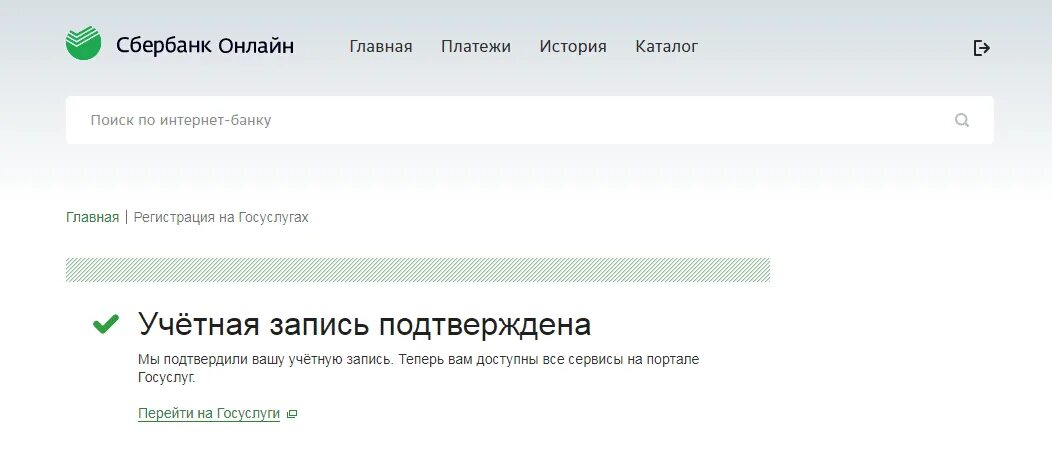 Сбербанк Онлайн Главная Платежи История Каталог

Поиск по интернет-банку

Главная | Регистрация на Госуслугах

Учётная запись подтверждена

Мы подтвердили вашу учётную запись. Теперь вам доступны все сервисы на портале Госуслуг.

Перейти на Госуслуги